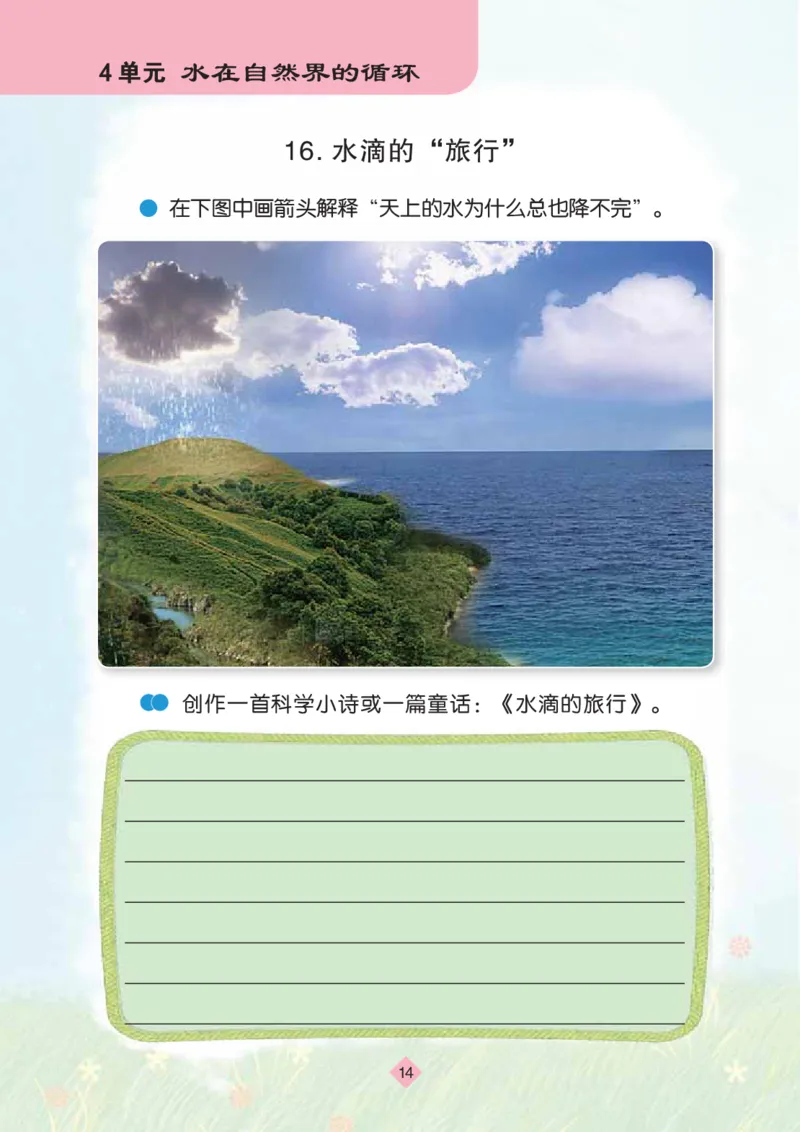 4单元 水在自然界的循环

16. 水滴的“旅行”

在下图中画箭头解释“天上的水为什么总也降不完”。

创作一首科学小诗或一篇童话：《水滴的旅行》。

14